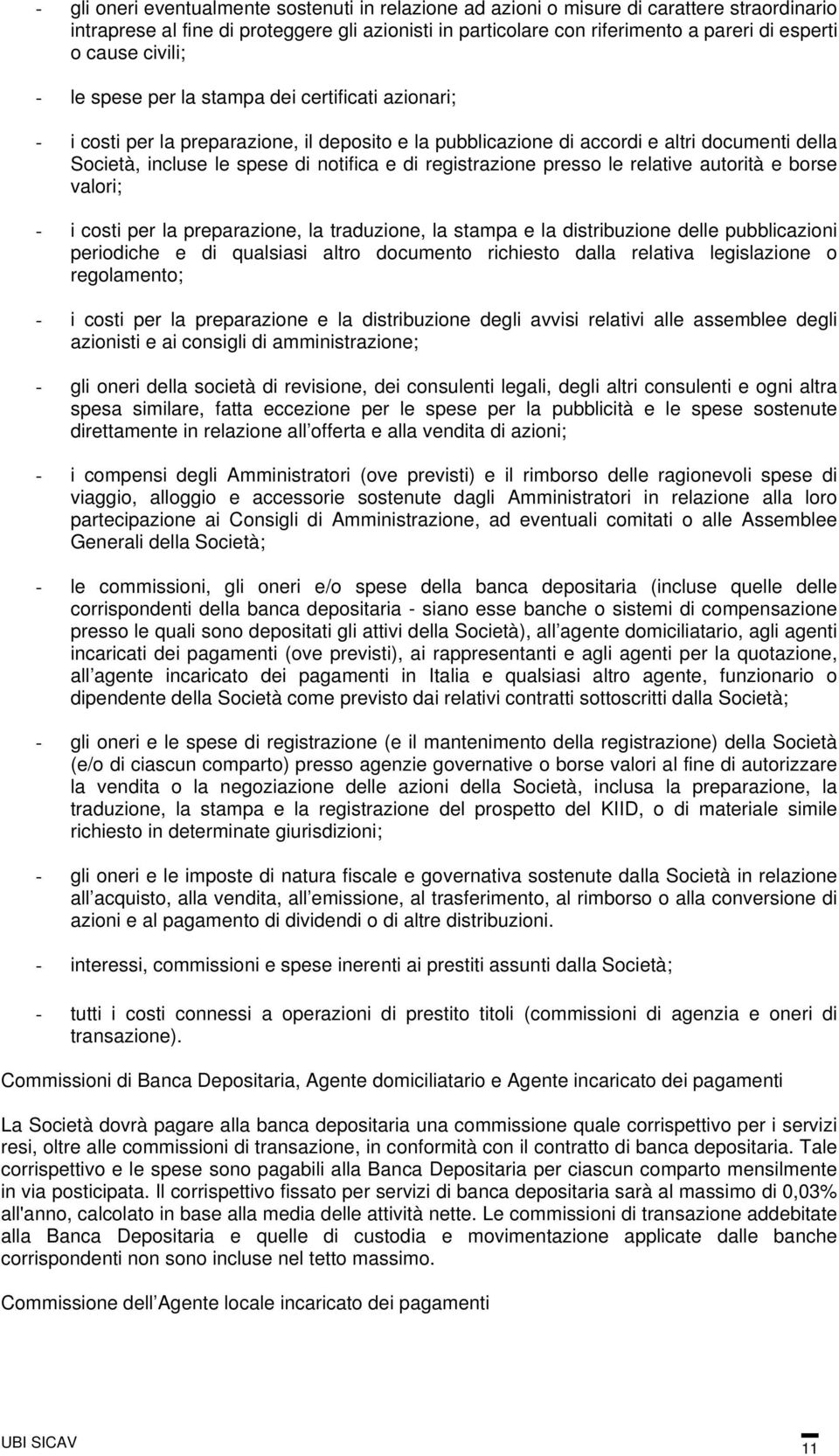 - gli oneri eventualmente sostenuti in relazione ad azioni o misure di carattere straordinario intraprese al fine di proteggere gli azionisti in particolare con riferimento a pareri di esperti o cause civili;

- le spese per la stampa dei certificati azionari;

- i costi per la preparazione, il deposito e la pubblicazione di accordi e altri documenti della Società, incluse le spese di notifica e di registrazione presso le relative autorità e borse valori;

- i costi per la preparazione, la traduzione, la stampa e la distribuzione delle pubblicazioni periodiche e di qualsiasi altro documento richiesto dalla relativa legislazione o regolamento;

- i costi per la preparazione e la distribuzione degli avvisi relativi alle assemblee degli azionisti e ai consigli di amministrazione;

- gli oneri della società di revisione, dei consulenti legali, degli altri consulenti e ogni altra spesa similare, fatta eccezione per le spese per la pubblicità e le spese sostenute direttamente in relazione all offerta e alla vendita di azioni;

- i compensi degli Amministratori (ove previsti) e il rimborso delle ragionevoli spese di viaggio, alloggio e accessorie sostenute dagli Amministratori in relazione alla loro partecipazione ai Consigli di Amministrazione, ad eventuali comitati o alle Assemblee Generali della Società;

- le commissioni, gli oneri e/o spese della banca depositaria (incluse quelle delle corrispondenti della banca depositaria - siano esse banche o sistemi di compensazione presso le quali sono depositati gli attivi della Società), all agente domiciliatario, agli agenti incaricati dei pagamenti (ove previsti), ai rappresentanti e agli agenti per la quotazione, all agente incaricato dei pagamenti in Italia e qualsiasi altro agente, funzionario o dipendente della Società come previsto dai relativi contratti sottoscritti dalla Società;

- gli oneri e le spese di registrazione (e il mantenimento della registrazione) della Società (e/o di ciascun comparto) presso agenzie governative o borse valori al fine di autorizzare la vendita o la negoziazione delle azioni della Società, inclusa la preparazione, la traduzione, la stampa e la registrazione del prospetto del KIID, o di materiale simile richiesto in determinate giurisdizioni;

- gli oneri e le imposte di natura fiscale e governativa sostenute dalla Società in relazione all acquisto, alla vendita, all emissione, al trasferimento, al rimborso o alla conversione di azioni e al pagamento di dividendi o di altre distribuzioni.

- interessi, commissioni e spese inerenti ai prestiti assunti dalla Società;

- tutti i costi connessi a operazioni di prestito titoli (commissioni di agenzia e oneri di transazione).

Commissioni di Banca Depositaria, Agente domiciliatario e Agente incaricato dei pagamenti

La Società dovrà pagare alla banca depositaria una commissione quale corrispettivo per i servizi resi, oltre alle commissioni di transazione, in conformità con il contratto di banca depositaria. Tale corrispettivo e le spese sono pagabili alla Banca Depositaria per ciascun comparto mensilmente in via posticipata. Il corrispettivo fissato per servizi di banca depositaria sarà al massimo di 0,03% all'anno, calcolato in base alla media delle attività nette. Le commissioni di transazione addebitate alla Banca Depositaria e quelle di custodia e movimentazione applicate dalle banche corrispondenti non sono incluse nel tetto massimo.

Commissione dell Agente locale incaricato dei pagamenti

UBI SICAV

11